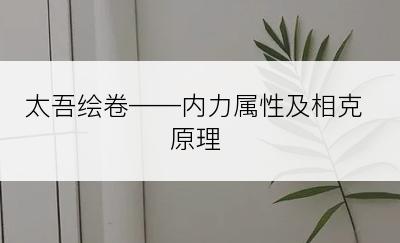 太吾绘卷——内力属性及相克原理